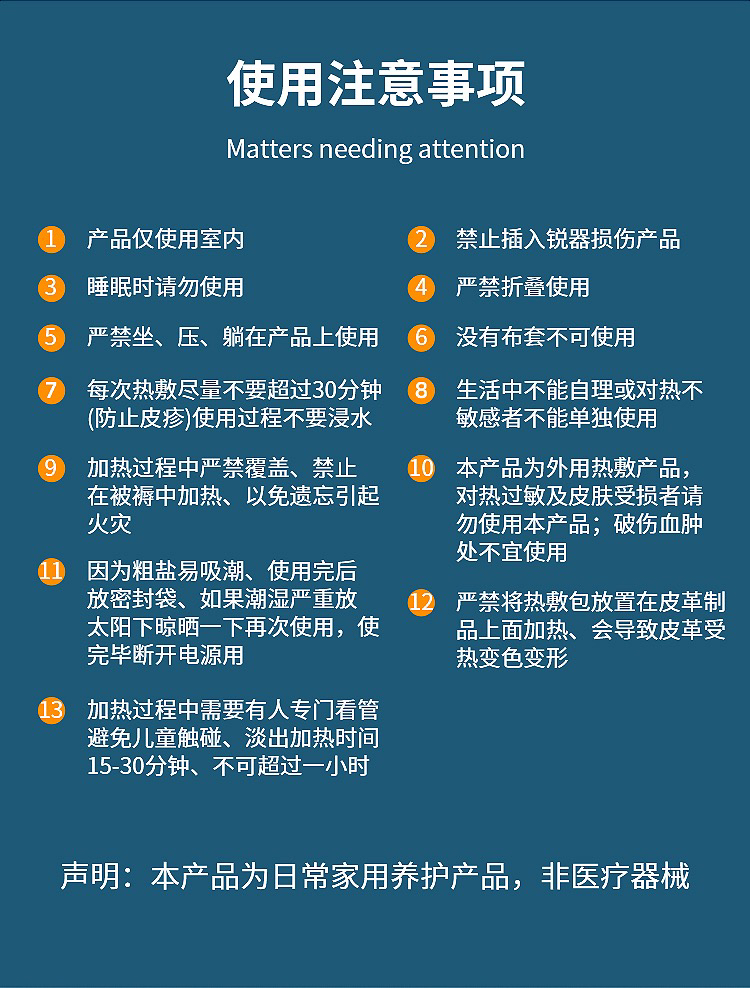 使用注意事项

Matters needing attention

1 产品仅使用室内

3 睡眠时请勿使用

5 严禁坐、压、躺在产品上使用

7 每次热敷尽量不要超过30分钟(防止皮疹)使用过程不要浸水

9 加热过程中严禁覆盖、禁止在被褥中加热、以免遗忘引起火灾

11 因为粗盐易吸潮、使用完后放密封袋、如果潮湿严重放太阳下晾晒一下再次使用，使完毕断开电源用

13 加热过程中需要有人专门看管避免儿童触碰、淡出加热时间15-30分钟、不可超过一小时

2 禁止插入锐器损伤产品

4 严禁折叠使用

6 没有布套不可使用

8 生活中不能自理或对热不敏感者不能单独使用

10 本产品为外用热敷产品，对热过敏及皮肤受损者请勿使用本产品；破伤血肿处不宜使用

12 严禁将热敷包放置在皮革制品上面加热、会导致皮革受热变色变形

声明：本产品为日常家用养护产品，非医疗器械